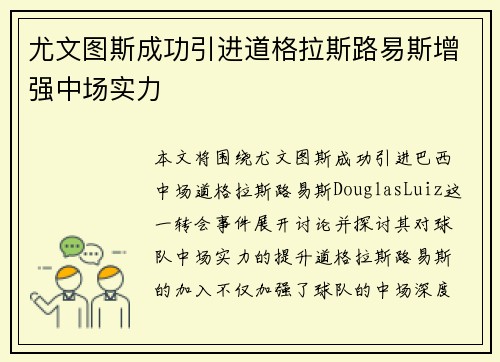 尤文图斯成功引进道格拉斯路易斯增强中场实力

本文将围绕尤文图斯成功引进巴西中场道格拉斯路易斯DouglasLuiz这一转会事件展开讨论并探讨其对球队中场实力的提升道格拉斯路易斯的加入不仅加强了球队的中场深度